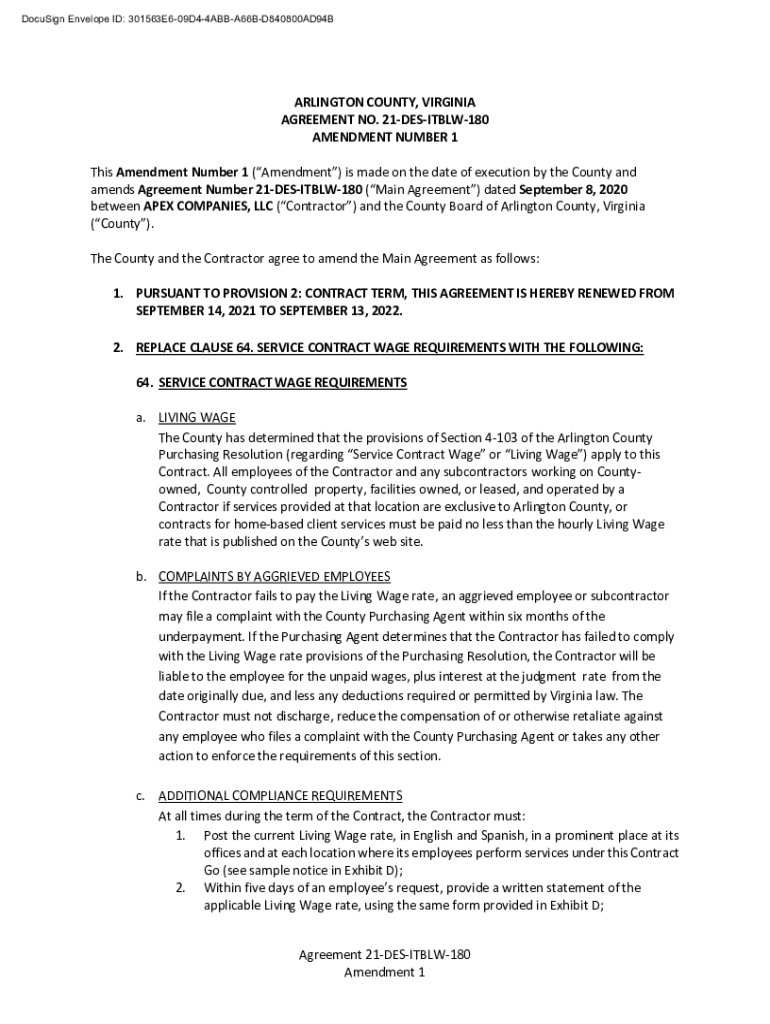 DocuSign Envelope ID: 301563E6-09D4-4ABB-A66B-D840800AD94B

ARLINGTON COUNTY, VIRGINIA
AGREEMENT NO. 21-DES-ITBLW-180
AMENDMENT NUMBER 1

This Amendment Number 1 ("Amendment") is made on the date of execution by the County and amends Agreement Number 21-DES-ITBLW-180 ("Main Agreement") dated September 8, 2020 between APEX COMPANIES, LLC ("Contractor") and the County Board of Arlington County, Virginia ("County").

The County and the Contractor agree to amend the Main Agreement as follows:

1. PURSUANT TO PROVISION 2: CONTRACT TERM, THIS AGREEMENT IS HEREBY RENEWED FROM SEPTEMBER 14, 2021 TO SEPTEMBER 13, 2022.

2. REPLACE CLAUSE 64. SERVICE CONTRACT WAGE REQUIREMENTS WITH THE FOLLOWING:

64. SERVICE CONTRACT WAGE REQUIREMENTS

a. LIVING WAGE
The County has determined that the provisions of Section 4-103 of the Arlington County Purchasing Resolution (regarding "Service Contract Wage" or "Living Wage") apply to this Contract. All employees of the Contractor and any subcontractors working on County-owned, County controlled property, facilities owned, or leased, and operated by a Contractor if services provided at that location are exclusive to Arlington County, or contracts for home-based client services must be paid no less than the hourly Living Wage rate that is published on the County's web site.

b. COMPLAINTS BY AGGRIEVED EMPLOYEES
If the Contractor fails to pay the Living Wage rate, an aggrieved employee or subcontractor may file a complaint with the County Purchasing Agent within six months of the underpayment. If the Purchasing Agent determines that the Contractor has failed to comply with the Living Wage rate provisions of the Purchasing Resolution, the Contractor will be liable to the employee for the unpaid wages, plus interest at the judgment rate from the date originally due, and less any deductions required or permitted by Virginia law. The Contractor must not discharge, reduce the compensation of or otherwise retaliate against any employee who files a complaint with the County Purchasing Agent or takes any other action to enforce the requirements of this section.

c. ADDITIONAL COMPLIANCE REQUIREMENTS
At all times during the term of the Contract, the Contractor must:
1. Post the current Living Wage rate, in English and Spanish, in a prominent place at its offices and at each location where its employees perform services under this Contract Go (see sample notice in Exhibit D);
2. Within five days of an employee's request, provide a written statement of the applicable Living Wage rate, using the same form provided in Exhibit D;

Agreement 21-DES-ITBLW-180
Amendment 1